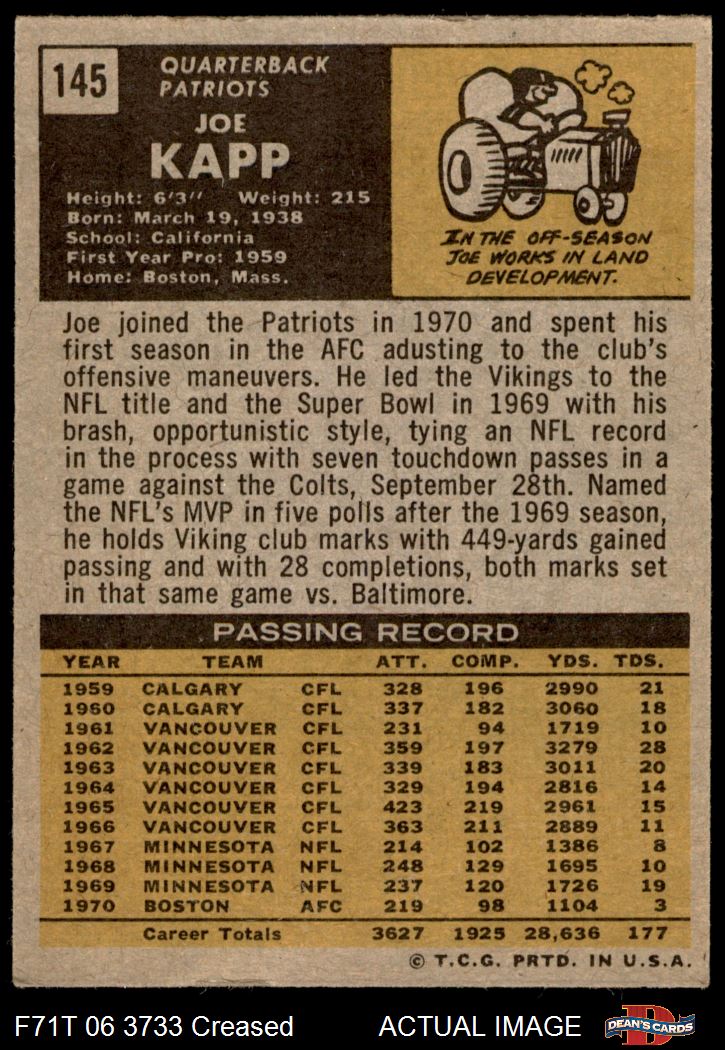 145

QUARTERBACK
PATRIOTS

JOE
KAPP

Height: 6'3" Weight: 215
Born: March 19, 1938
School: California
First Year Pro: 1959
Home: Boston, Mass.

IN THE OFF-SEASON JOE WORKS IN LAND DEVELOPMENT.

Joe joined the Patriots in 1970 and spent his first season in the AFC adusting to the club's offensive maneuvers. He led the Vikings to the NFL title and the Super Bowl in 1969 with his brash, opportunistic style, tying an NFL record in the process with seven touchdown passes in a game against the Colts, September 28th. Named the NFL's MVP in five polls after the 1969 season, he holds Viking club marks with 449-yards gained passing and with 28 completions, both marks set in that same game vs. Baltimore.

PASSING RECORD

| YEAR | TEAM | | ATT. | COMP. | YDS. | TDS. |
|---|---|---|---|---|---|---|
| 1959 | CALGARY | CFL | 328 | 196 | 2990 | 21 |
| 1960 | CALGARY | CFL | 337 | 182 | 3060 | 18 |
| 1961 | VANCOUVER | CFL | 231 | 94 | 1719 | 10 |
| 1962 | VANCOUVER | CFL | 359 | 197 | 3279 | 28 |
| 1963 | VANCOUVER | CFL | 339 | 183 | 3011 | 20 |
| 1964 | VANCOUVER | CFL | 329 | 194 | 2816 | 14 |
| 1965 | VANCOUVER | CFL | 423 | 219 | 2961 | 15 |
| 1966 | VANCOUVER | CFL | 363 | 211 | 2889 | 11 |
| 1967 | MINNESOTA | NFL | 214 | 102 | 1386 | 8 |
| 1968 | MINNESOTA | NFL | 248 | 129 | 1695 | 10 |
| 1969 | MINNESOTA | NFL | 237 | 120 | 1726 | 19 |
| 1970 | BOSTON | AFC | 219 | 98 | 1104 | 3 |
| | Career Totals | | 3627 | 1925 | 28,636 | 177 |

© T.C.G. PRTD. IN U.S.A.

F71T 06 3733 Creased

ACTUAL IMAGE

DEAN'S CARDS